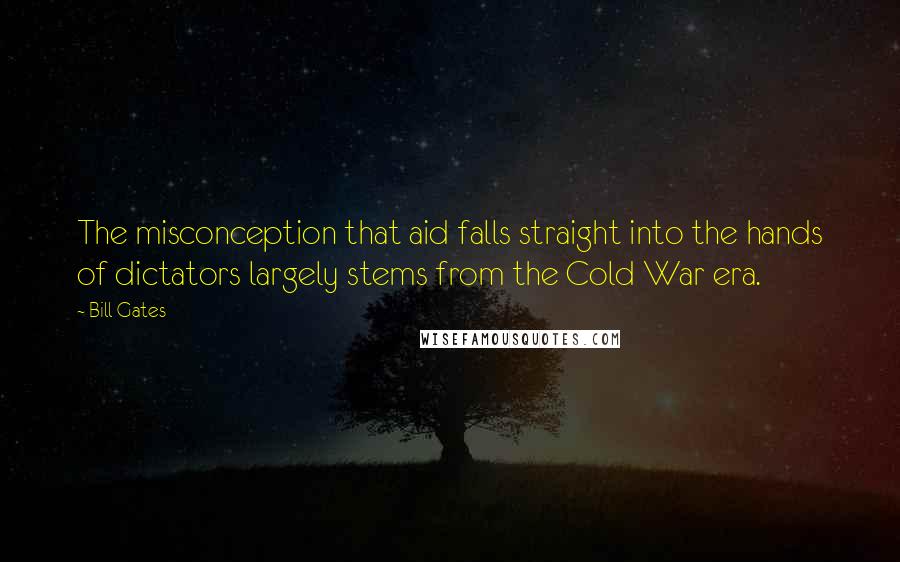 The misconception that aid falls straight into the hands of dictators largely stems from the Cold War era.

~ Bill Gates

WISEFAMOUSQUOTES.COM